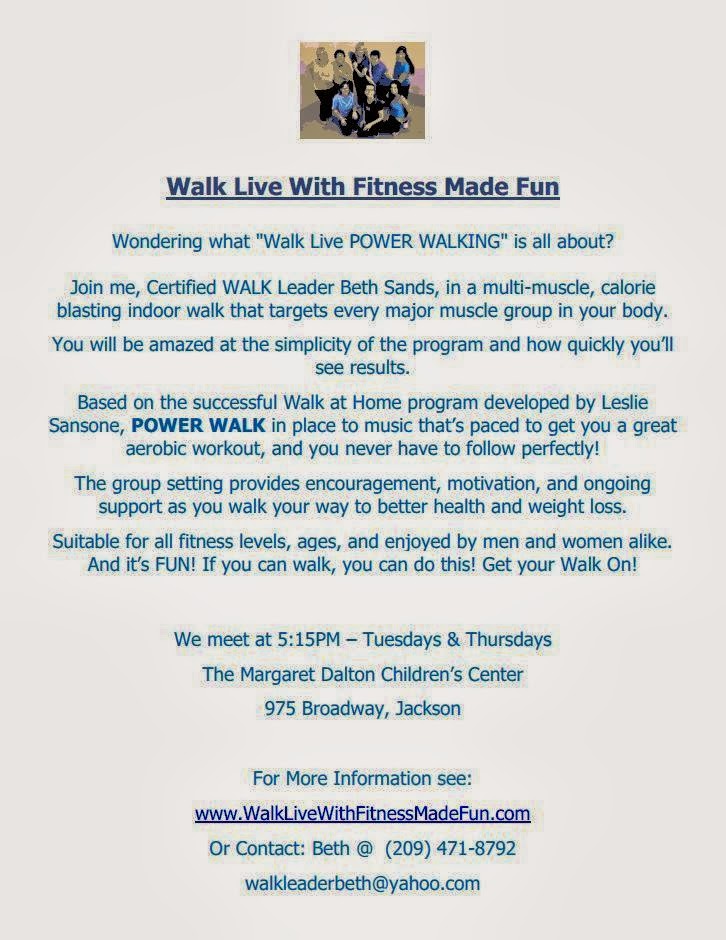 Walk Live With Fitness Made Fun

Wondering what "Walk Live POWER WALKING" is all about?

Join me, Certified WALK Leader Beth Sands, in a multi-muscle, calorie blasting indoor walk that targets every major muscle group in your body.

You will be amazed at the simplicity of the program and how quickly you'll see results.

Based on the successful Walk at Home program developed by Leslie Sansone, POWER WALK in place to music that's paced to get you a great aerobic workout, and you never have to follow perfectly!

The group setting provides encouragement, motivation, and ongoing support as you walk your way to better health and weight loss.

Suitable for all fitness levels, ages, and enjoyed by men and women alike. And it's FUN! If you can walk, you can do this! Get your Walk On!

We meet at 5:15PM – Tuesdays & Thursdays
The Margaret Dalton Children's Center
975 Broadway, Jackson

For More Information see:
www.WalkLiveWithFitnessMadeFun.com
Or Contact: Beth @ (209) 471-8792
walkleaderbeth@yahoo.com